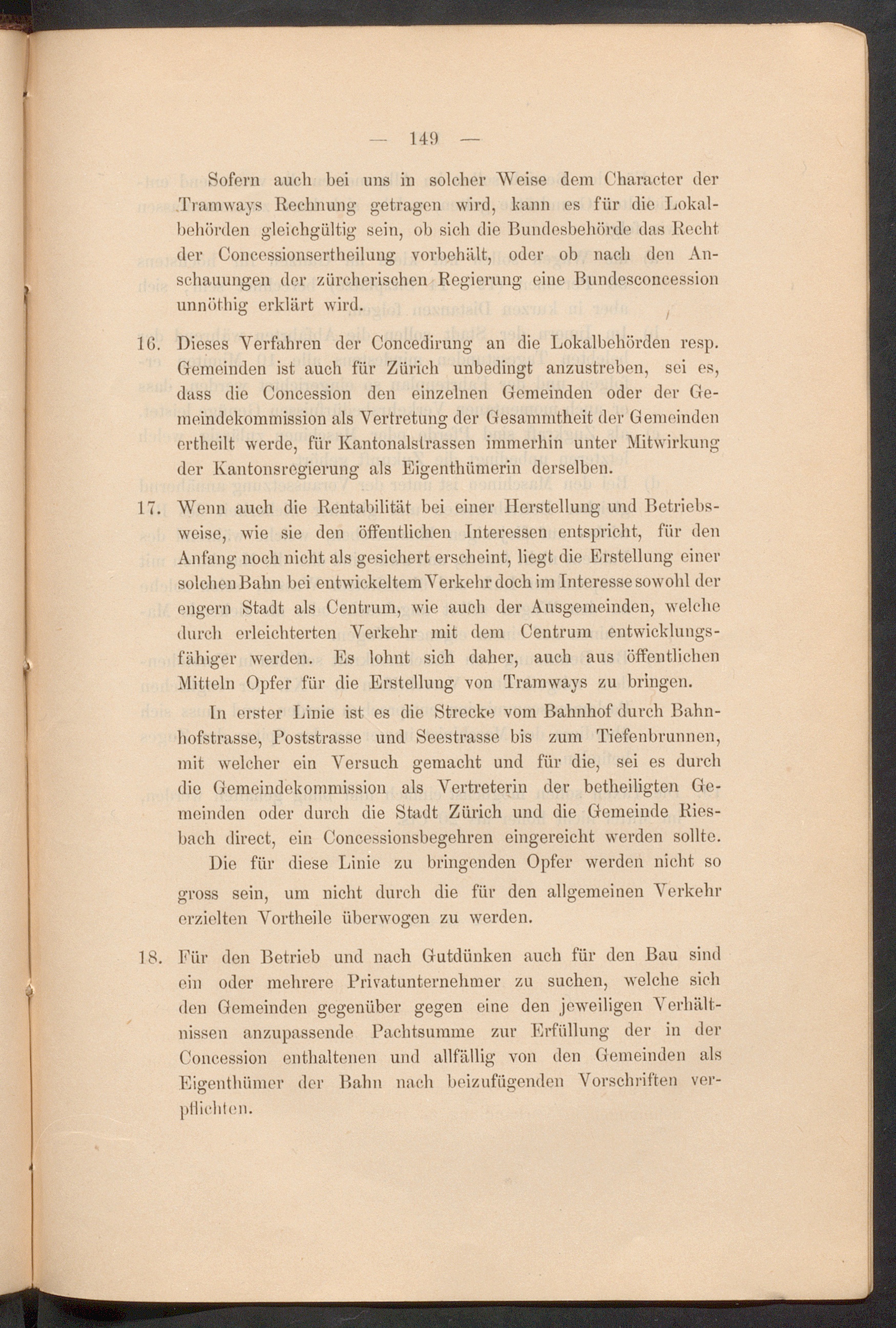 — 149 —

Sofern auch bei uns in solcher Weise dem Character der Tramways Rechnung getragen wird, kann es für die Lokalbehörden gleichgültig sein, ob sich die Bundesbehörde das Recht der Concessionsertheilung vorbehält, oder ob nach den Anschauungen der zürcherischen Regierung eine Bundesconcession unnöthig erklärt wird.

16. Dieses Verfahren der Concedirung an die Lokalbehörden resp. Gemeinden ist auch für Zürich unbedingt anzustreben, sei es, dass die Concession den einzelnen Gemeinden oder der Gemeindekommission als Vertretung der Gesammtheit der Gemeinden ertheilt werde, für Kantonalstrassen immerhin unter Mitwirkung der Kantonsregierung als Eigenthümerin derselben.

17. Wenn auch die Rentabilität bei einer Herstellung und Betriebsweise, wie sie den öffentlichen Interessen entspricht, für den Anfang noch nicht als gesichert erscheint, liegt die Erstellung einer solchen Bahn bei entwickeltem Verkehr doch im Interesse sowohl der engern Stadt als Centrum, wie auch der Ausgemeinden, welche durch erleichterten Verkehr mit dem Centrum entwicklungsfähiger werden. Es lohnt sich daher, auch aus öffentlichen Mitteln Opfer für die Erstellung von Tramways zu bringen.

In erster Linie ist es die Strecke vom Bahnhof durch Bahnhofstrasse, Poststrasse und Seestrasse bis zum Tiefenbrunnen, mit welcher ein Versuch gemacht und für die, sei es durch die Gemeindekommission als Vertreterin der betheiligten Gemeinden oder durch die Stadt Zürich und die Gemeinde Riesbach direct, ein Concessionsbegehren eingereicht werden sollte.

Die für diese Linie zu bringenden Opfer werden nicht so gross sein, um nicht durch die für den allgemeinen Verkehr erzielten Vortheile überwogen zu werden.

18. Für den Betrieb und nach Gutdünken auch für den Bau sind ein oder mehrere Privatunternehmer zu suchen, welche sich den Gemeinden gegenüber gegen eine den jeweiligen Verhältnissen anzupassende Pachtsumme zur Erfüllung der in der Concession enthaltenen und allfällig von den Gemeinden als Eigenthümer der Bahn nach beizufügenden Vorschriften verpflichten.